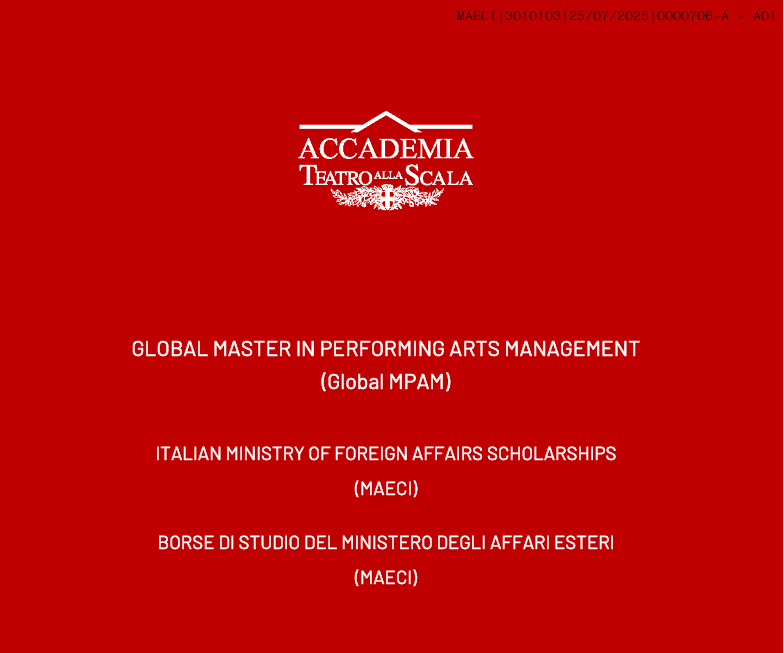 MAECI|3010103|25/07/2025|0000706-A - A01

ACCADEMIA
TEATRO ALLA SCALA

GLOBAL MASTER IN PERFORMING ARTS MANAGEMENT
(Global MPAM)

ITALIAN MINISTRY OF FOREIGN AFFAIRS SCHOLARSHIPS
(MAECI)

BORSE DI STUDIO DEL MINISTERO DEGLI AFFARI ESTERI
(MAECI)